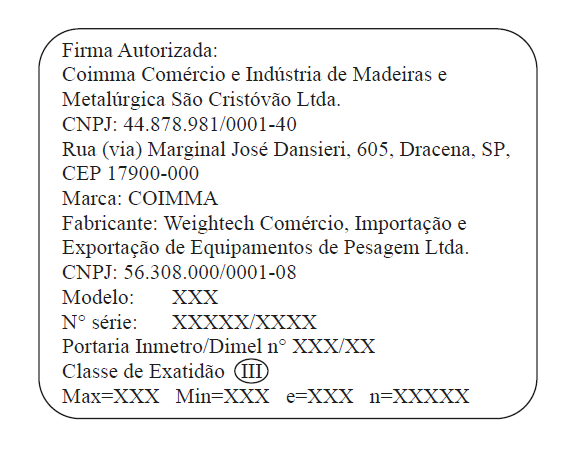 Firma Autorizada:
Coimma Comércio e Indústria de Madeiras e Metalúrgica São Cristóvão Ltda.
CNPJ: 44.878.981/0001-40
Rua (via) Marginal José Dansieri, 605, Dracena, SP, CEP 17900-000
Marca: COIMMA
Fabricante: Weightech Comércio, Importação e Exportação de Equipamentos de Pesagem Ltda.
CNPJ: 56.308.000/0001-08
Modelo: XXX
N° série: XXXXX/XXXX
Portaria Inmetro/Dimel n° XXX/XX
Classe de Exatidão III
Max=XXX Min=XXX e=XXX n=XXXXX